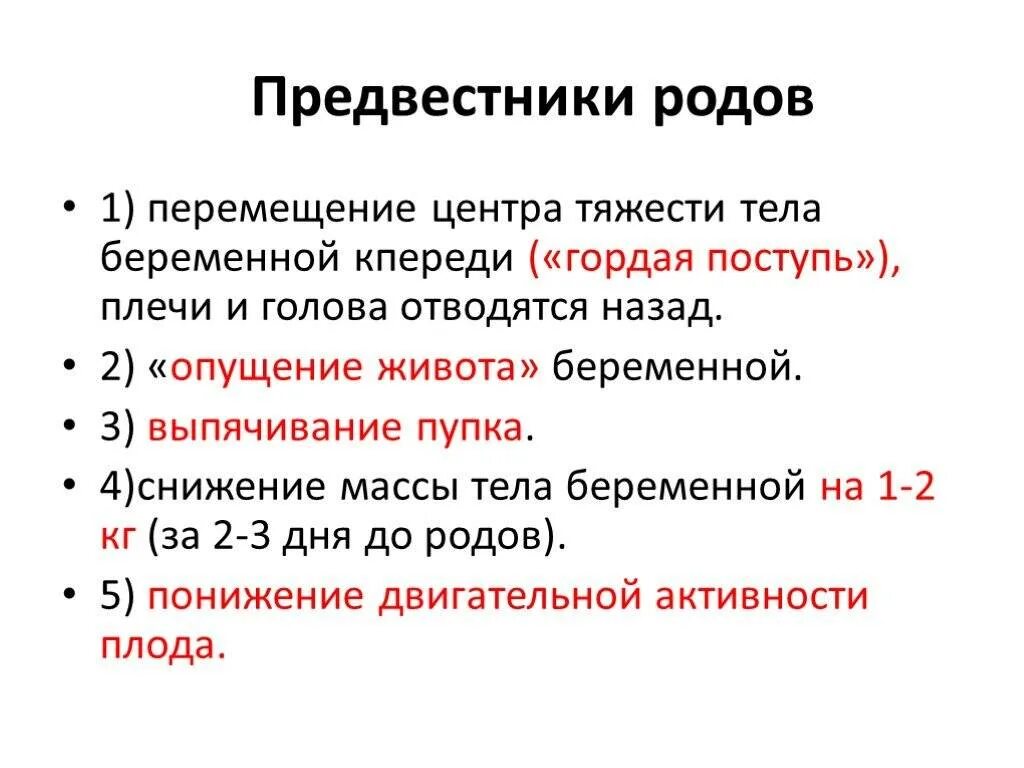 Предвестники родов

• 1) перемещение центра тяжести тела беременной кпереди («гордая поступь»), плечи и голова отводятся назад.
• 2) «опущение живота» беременной.
• 3) выпячивание пупка.
• 4)снижение массы тела беременной на 1-2 кг (за 2-3 дня до родов).
• 5) понижение двигательной активности плода.